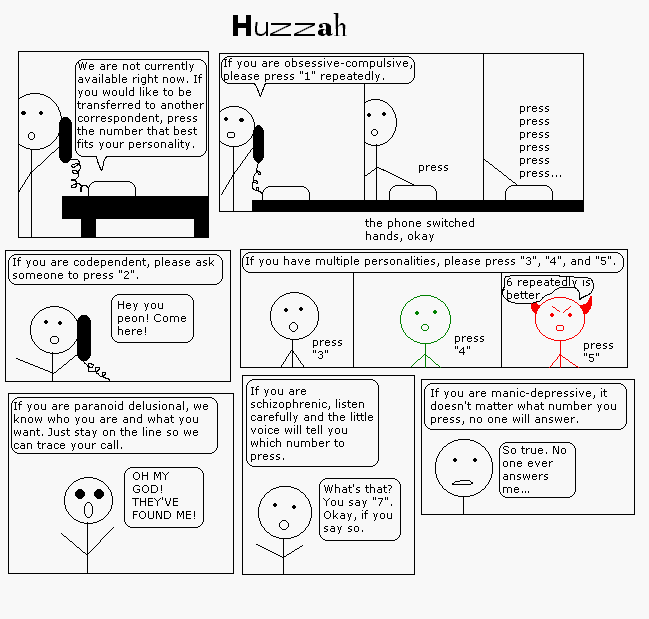 Huzzah

We are not currently available right now. If you would like to be transferred to another correspondent, press the number that best fits your personality.

If you are obsessive-compulsive, please press "1" repeatedly.

press

press
press
press
press
press
press...

the phone switched hands, okay

If you are codependent, please ask someone to press "2".

Hey you peon! Come here!

If you have multiple personalities, please press "3", "4", and "5".

press "3"

press "4"

6 repeatedly is better

press "5"

If you are paranoid delusional, we know who you are and what you want. Just stay on the line so we can trace your call.

OH MY GOD! THEY'VE FOUND ME!

If you are schizophrenic, listen carefully and the little voice will tell you which number to press.

What's that? You say "7". Okay, if you say so.

If you are manic-depressive, it doesn't matter what number you press, no one will answer.

So true. No one ever answers me...